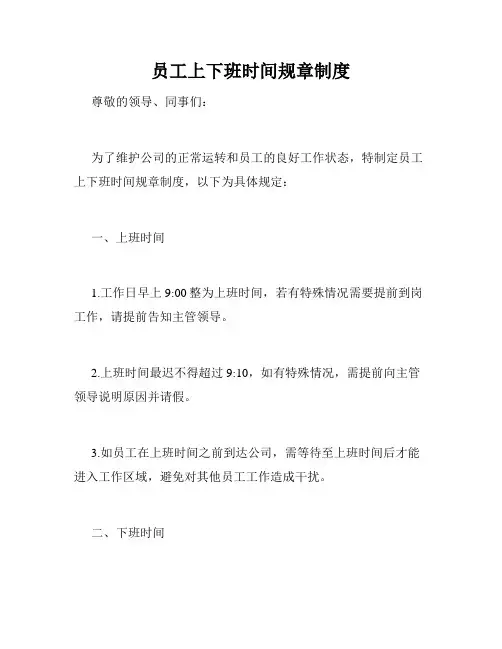 员工上下班时间规章制度

尊敬的领导、同事们：

为了维护公司的正常运转和员工的良好工作状态，特制定员工上下班时间规章制度，以下为具体规定：

一、上班时间

1.工作日早上 9:00 整为上班时间，若有特殊情况需要提前到岗工作，请提前告知主管领导。

2.上班时间最迟不得超过 9:10，如有特殊情况，需提前向主管领导说明原因并请假。

3.如员工在上班时间之前到达公司，需等待至上班时间后才能进入工作区域，避免对其他员工工作造成干扰。

二、下班时间